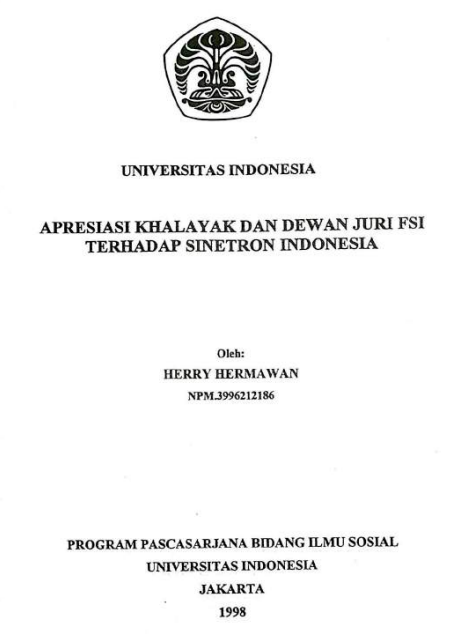 UNIVERSITAS INDONESIA

APRESIASI KHALAYAK DAN DEWAN JURI FSI TERHADAP SINETRON INDONESIA

Oleh:
HERRY HERMAWAN
NPM.3996212186

PROGRAM PASCASARJANA BIDANG ILMU SOSIAL
UNIVERSITAS INDONESIA
JAKARTA
1998